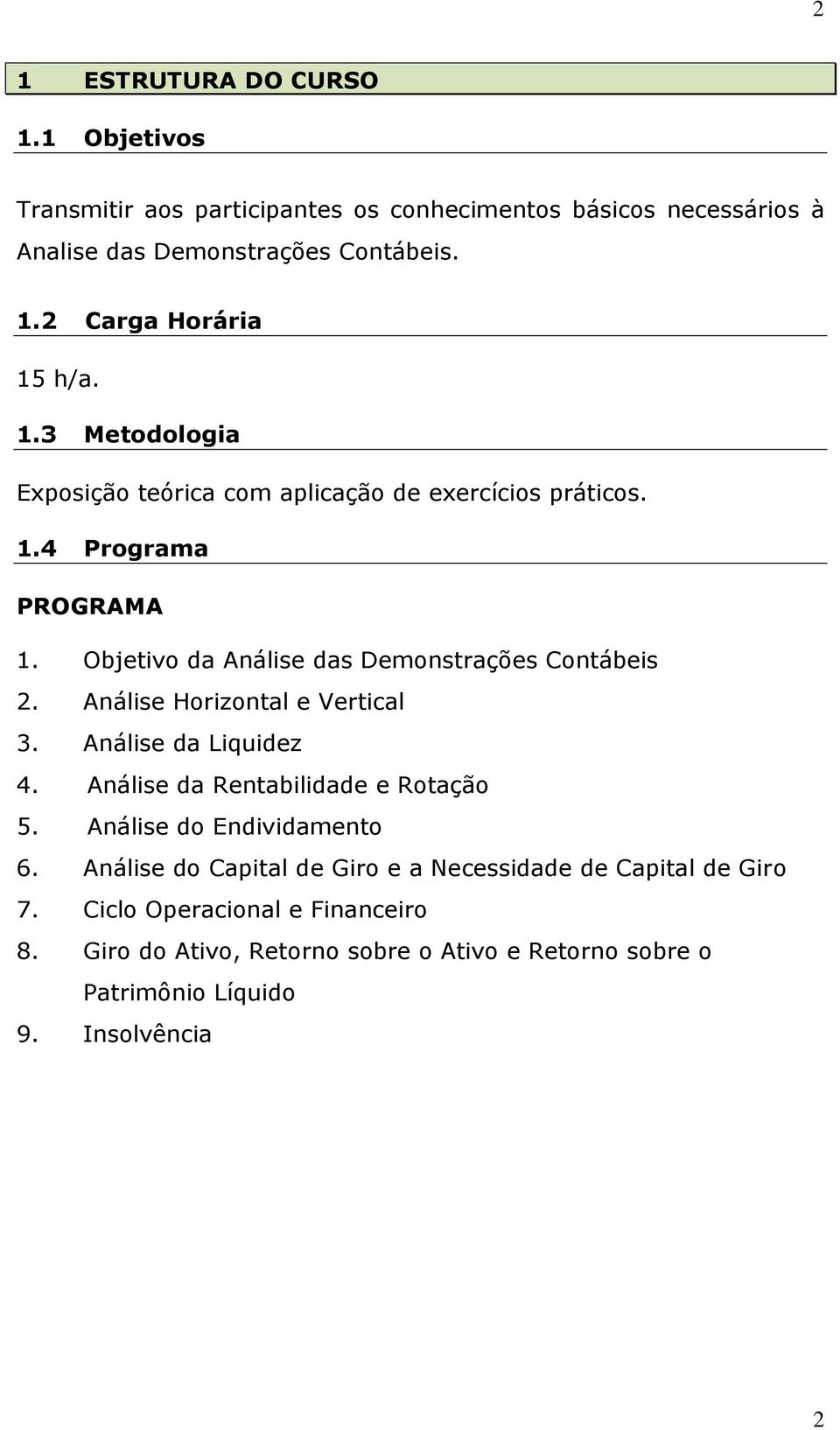 2

1 ESTRUTURA DO CURSO

1.1 Objetivos

Transmitir aos participantes os conhecimentos básicos necessários à Analise das Demonstrações Contábeis.

1.2 Carga Horária

15 h/a.

1.3 Metodologia

Exposição teórica com aplicação de exercícios práticos.

1.4 Programa

PROGRAMA

1. Objetivo da Análise das Demonstrações Contábeis
2. Análise Horizontal e Vertical
3. Análise da Liquidez
4. Análise da Rentabilidade e Rotação
5. Análise do Endividamento
6. Análise do Capital de Giro e a Necessidade de Capital de Giro
7. Ciclo Operacional e Financeiro
8. Giro do Ativo, Retorno sobre o Ativo e Retorno sobre o Patrimônio Líquido
9. Insolvência

2